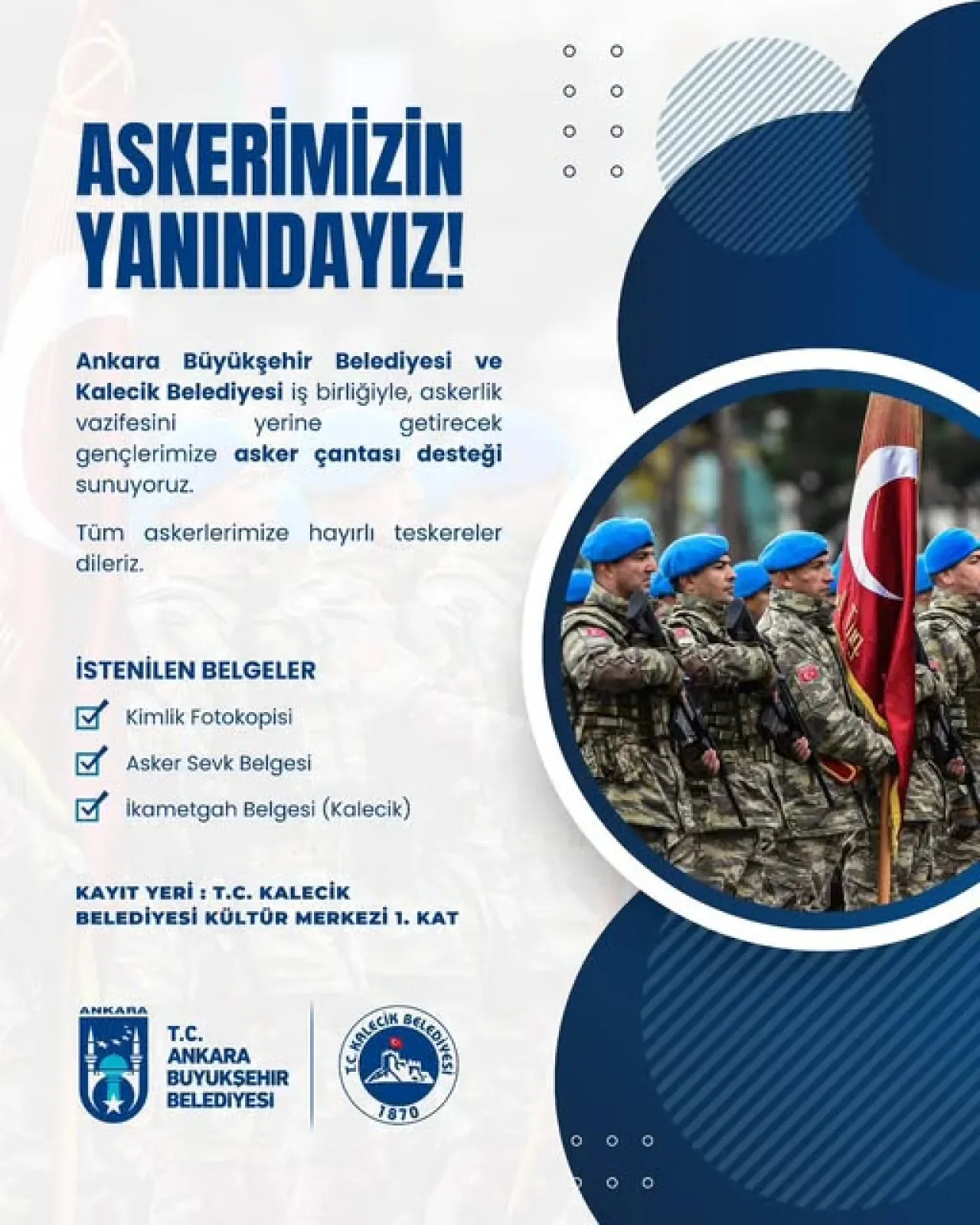 ASKERİMİZİN YANINDAYIZ!

Ankara Büyükşehir Belediyesi ve Kalecik Belediyesi iş birliğiyle, askerlik vazifesini yerine getirecek gençlerimize asker çantası desteği sunuyoruz.

Tüm askerlerimize hayırlı teskereler dileriz.

İSTENİLEN BELGELER

Kimlik Fotokopisi

Asker Sevk Belgesi

İkametgah Belgesi (Kalecik)

KAYIT YERİ : T.C. KALECİK BELEDİYESİ KÜLTÜR MERKEZİ 1. KAT

ANKARA

T.C. ANKARA BUYUKŞEHIR BELEDIYESI

T.C. KALECİK BELEDİYESİ 1870